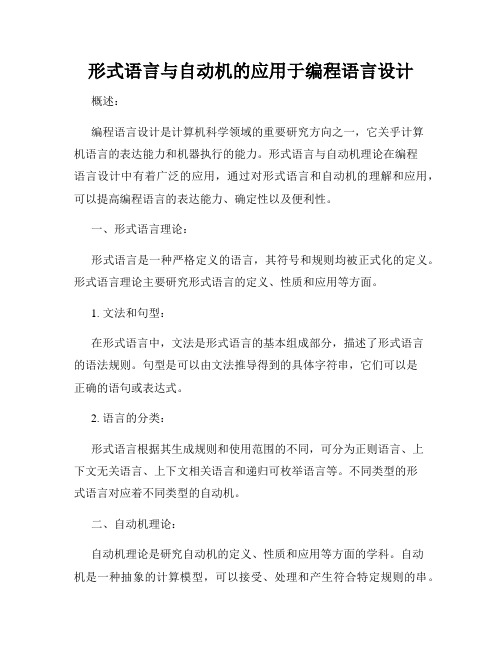 形式语言与自动机的应用于编程语言设计

概述：

编程语言设计是计算机科学领域的重要研究方向之一，它关乎计算机语言的表达能力和机器执行的能力。形式语言与自动机理论在编程语言设计中有着广泛的应用，通过对形式语言和自动机的理解和应用，可以提高编程语言的表达能力、确定性以及便利性。

一、形式语言理论：

形式语言是一种严格定义的语言，其符号和规则均被正式化的定义。形式语言理论主要研究形式语言的定义、性质和应用等方面。

1. 文法和句型：

在形式语言中，文法是形式语言的基本组成部分，描述了形式语言的语法规则。句型是可以由文法推导得到的具体字符串，它们可以是正确的语句或表达式。

2. 语言的分类：

形式语言根据其生成规则和使用范围的不同，可分为正则语言、上下文无关语言、上下文相关语言和递归可枚举语言等。不同类型的形式语言对应着不同类型的自动机。

二、自动机理论：

自动机理论是研究自动机的定义、性质和应用等方面的学科。自动机是一种抽象的计算模型，可以接受、处理和产生符合特定规则的串。